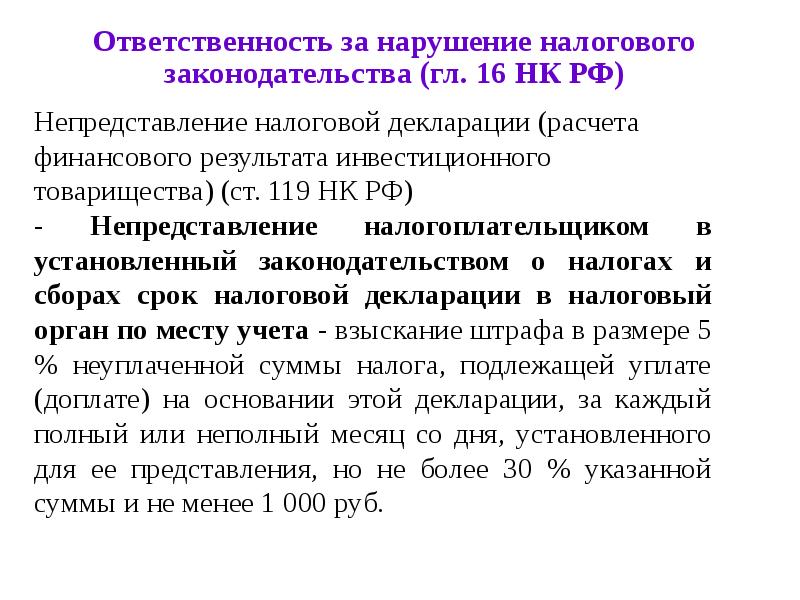 Ответственность за нарушение налогового законодательства (гл. 16 НК РФ)

Непредставление налоговой декларации (расчета финансового результата инвестиционного товарищества) (ст. 119 НК РФ)

- Непредставление налогоплательщиком в установленный законодательством о налогах и сборах срок налоговой декларации в налоговый орган по месту учета - взыскание штрафа в размере 5 % неуплаченной суммы налога, подлежащей уплате (доплате) на основании этой декларации, за каждый полный или неполный месяц со дня, установленного для ее представления, но не более 30 % указанной суммы и не менее 1 000 руб.